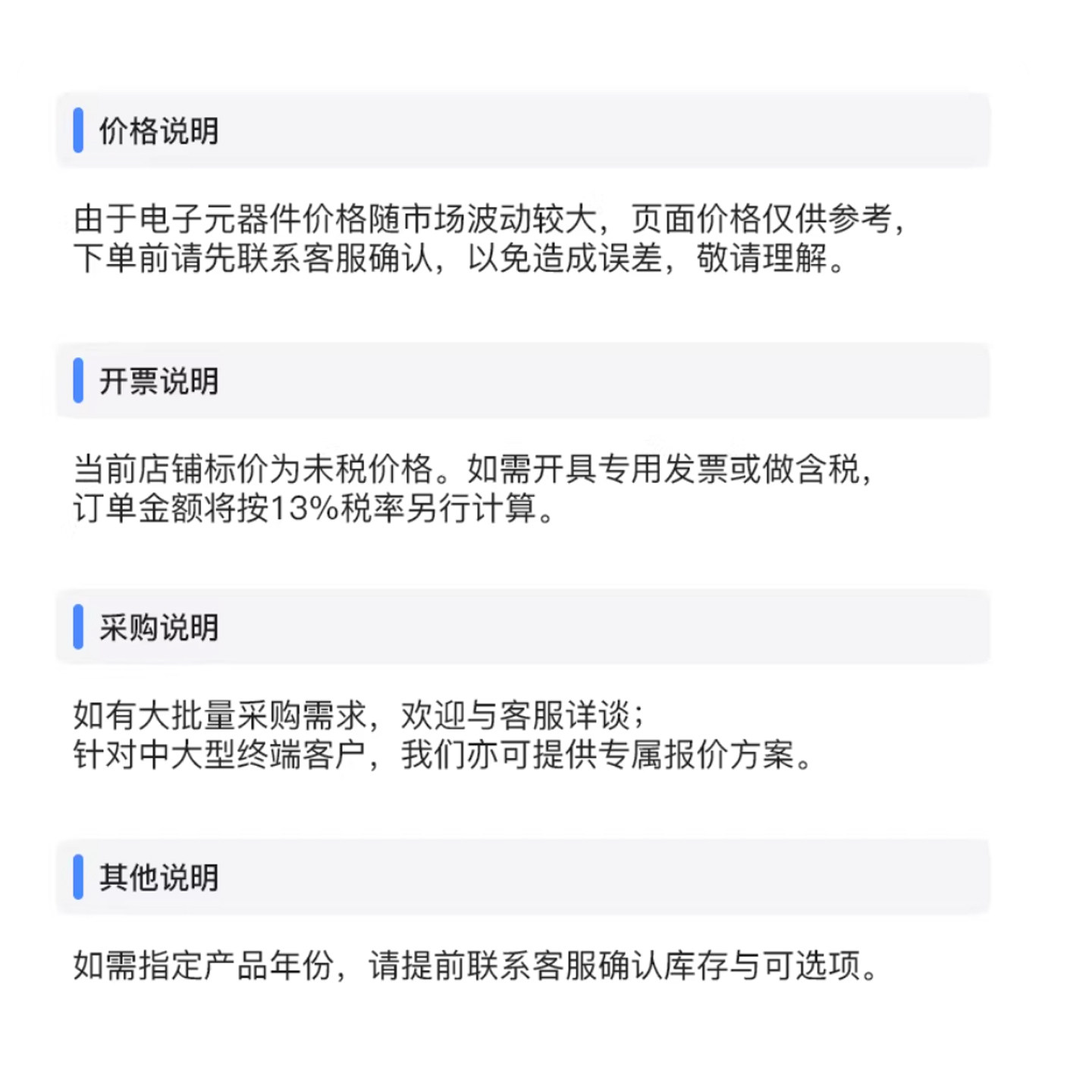 价格说明

由于电子元器件价格随市场波动较大，页面价格仅供参考，下单前请先联系客服确认，以免造成误差，敬请理解。

开票说明

当前店铺标价为未税价格。如需开具专用发票或做含税，订单金额将按13%税率另行计算。

采购说明

如有大批量采购需求，欢迎与客服详谈；针对中大型终端客户，我们亦可提供专属报价方案。

其他说明

如需指定产品年份，请提前联系客服确认库存与可选项。